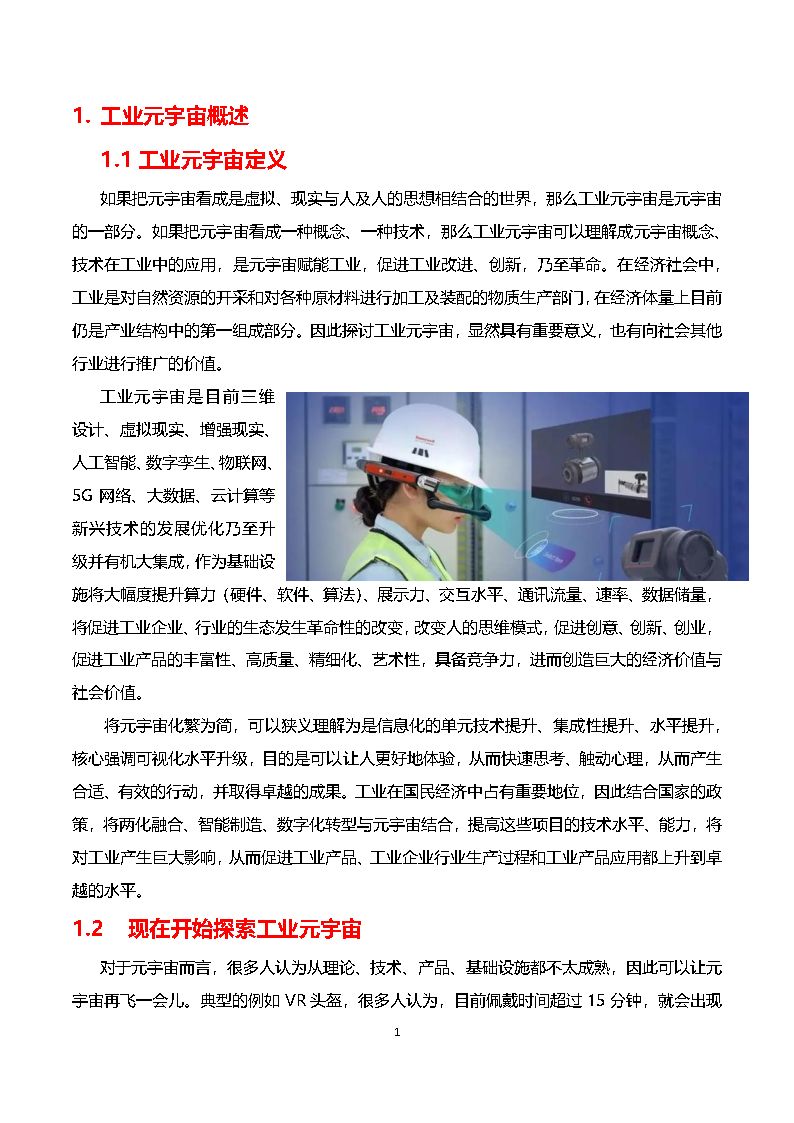 1. 工业元宇宙概述

1.1 工业元宇宙定义

如果把元宇宙看成是虚拟、现实与人及人的思想相结合的世界，那么工业元宇宙是元宇宙的一部分。如果把元宇宙看成一种概念、一种技术，那么工业元宇宙可以理解成元宇宙概念、技术在工业中的应用，是元宇宙赋能工业，促进工业改进、创新，乃至革命。在经济社会中，工业是对自然资源的开采和对各种原材料进行加工及装配的物质生产部门，在经济体量上目前仍是产业结构中的第一组成部分。因此探讨工业元宇宙，显然具有重要意义，也有向社会其他行业进行推广的价值。

工业元宇宙是目前三维设计、虚拟现实、增强现实、人工智能、数字孪生、物联网、5G 网络、大数据、云计算等新兴技术的发展优化乃至升级并有机大集成，作为基础设施将大幅度提升算力（硬件、软件、算法）、展示力、交互水平、通讯流量、速率、数据储量，将促进工业企业、行业的生态发生革命性的改变，改变人的思维模式，促进创意、创新、创业，促进工业产品的丰富性、高质量、精细化、艺术性，具备竞争力，进而创造巨大的经济价值与社会价值。

Honeywell

将元宇宙化繁为简，可以狭义理解为是信息化的单元技术提升、集成性提升、水平提升，核心强调可视化水平升级，目的是可以让人更好地体验，从而快速思考、触动心理，从而产生合适、有效的行动，并取得卓越的成果。工业在国民经济中占有重要地位，因此结合国家的政策，将两化融合、智能制造、数字化转型与元宇宙结合，提高这些项目的技术水平、能力，将对工业产生巨大影响，从而促进工业产品、工业企业行业生产过程和工业产品应用都上升到卓越的水平。

1.2 现在开始探索工业元宇宙

对于元宇宙而言，很多人认为从理论、技术、产品、基础设施都不太成熟，因此可以让元宇宙再飞一会儿。典型的例如 VR 头盔，很多人认为，目前佩戴时间超过 15 分钟，就会出现

1